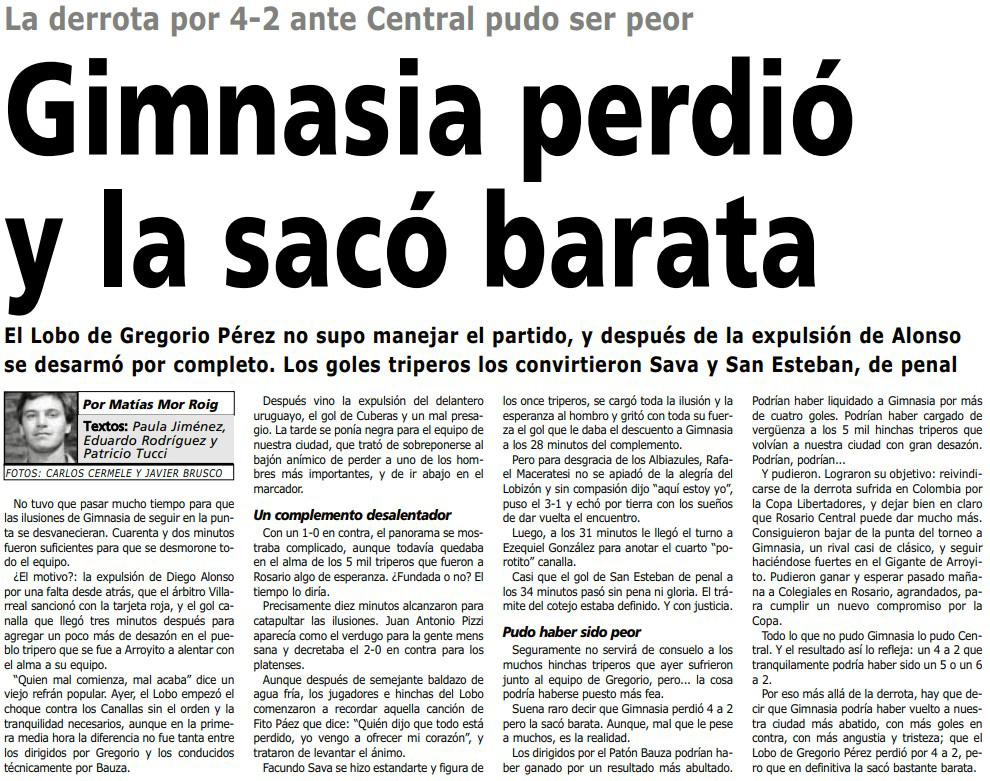 La derrota por 4-2 ante Central pudo ser peor

Gimnasia perdió y la sacó barata

El Lobo de Gregorio Pérez no supo manejar el partido, y después de la expulsión de Alonso se desarmó por completo. Los goles triperos los convirtieron Sava y San Esteban, de penal

Por Matías Mor Roig

Textos: Paula Jiménez, Eduardo Rodríguez y Patricio Tucci

FOTOS: CARLOS CERMELE Y JAVIER BRUSCO

No tuvo que pasar mucho tiempo para que las ilusiones de Gimnasia de seguir en la punta se desvanecieran. Cuarenta y dos minutos fueron suficientes para que se desmorone todo el equipo.

¿El motivo?: la expulsión de Diego Alonso por una falta desde atrás, que el árbitro Villarreal sancionó con la tarjeta roja, y el gol canalla que llegó tres minutos después para agregar un poco más de desazón en el pueblo tripero que se fue a Arroyito a alentar con el alma a su equipo.

"Quien mal comienza, mal acaba" dice un viejo refrán popular. Ayer, el Lobo empezó el choque contra los Canallas sin el orden y la tranquilidad necesarios, aunque en la primera media hora la diferencia no fue tanta entre los dirigidos por Gregorio y los conducidos técnicamente por Bauza.

Después vino la expulsión del delantero uruguayo, el gol de Cuberas y un mal presagio. La tarde se ponía negra para el equipo de nuestra ciudad, que trató de sobreponerse al bajón anímico de perder a uno de los hombres más importantes, y de ir abajo en el marcador.

Un complemento desalentador

Con un 1-0 en contra, el panorama se mostraba complicado, aunque todavía quedaba en el alma de los 5 mil triperos que fueron a Rosario algo de esperanza. ¿Fundada o no? El tiempo lo diría.

Precisamente diez minutos alcanzaron para catapultar las ilusiones. Juan Antonio Pizzi aparecía como el verdugo para la gente mens sana y decretaba el 2-0 en contra para los platenses.

Aunque después de semejante baldazo de agua fría, los jugadores e hinchas del Lobo comenzaron a recordar aquella canción de Fito Páez que dice: "Quién dijo que todo está perdido, yo vengo a ofrecer mi corazón", y trataron de levantar el ánimo.

Facundo Sava se hizo estandarte y figura de los once triperos, se cargó toda la ilusión y la esperanza al hombro y gritó con toda su fuerza el gol que le daba el descuento a Gimnasia a los 28 minutos del complemento.

Pero para desgracia de los Albiazules, Rafael Maceratesi no se apiadó de la alegría del Lobizón y sin compasión dijo "aquí estoy yo", puso el 3-1 y echó por tierra con los sueños de dar vuelta el encuentro.

Luego, a los 31 minutos le llegó el turno a Ezequiel González para anotar el cuarto "porotito" canalla.

Casi que el gol de San Esteban de penal a los 34 minutos pasó sin pena ni gloria. El trámite del cotejo estaba definido. Y con justicia.

Pudo haber sido peor

Seguramente no servirá de consuelo a los muchos hinchas triperos que ayer sufrieron junto al equipo de Gregorio, pero... la cosa podría haberse puesto más fea.

Suena raro decir que Gimnasia perdió 4 a 2 pero la sacó barata. Aunque, mal que le pese a muchos, es la realidad.

Los dirigidos por el Patón Bauza podrían haber ganado por un resultado más abultado. Podrían haber liquidado a Gimnasia por más de cuatro goles. Podrían haber cargado de vergüenza a los 5 mil hinchas triperos que volvían a nuestra ciudad con gran desazón. Podrían, podrían...

Y pudieron. Lograron su objetivo: reivindicarse de la derrota sufrida en Colombia por la Copa Libertadores, y dejar bien en claro que Rosario Central puede dar mucho más. Consiguieron bajar de la punta del torneo a Gimnasia, un rival casi de clásico, y seguir haciéndose fuertes en el Gigante de Arroyito. Pudieron ganar y esperar pasado mañana a Colegiales en Rosario, agrandados, para cumplir un nuevo compromiso por la Copa.

Todo lo que no pudo Gimnasia lo pudo Central. Y el resultado así lo refleja: un 4 a 2 que tranquilamente podría haber sido un 5 o un 6 a 2.

Por eso más allá de la derrota, hay que decir que Gimnasia podría haber vuelto a nuestra ciudad más abatido, con más goles en contra, con más angustia y tristeza; que el Lobo de Gregorio Pérez perdió por 4 a 2, pero que en definitiva la sacó bastante barata.